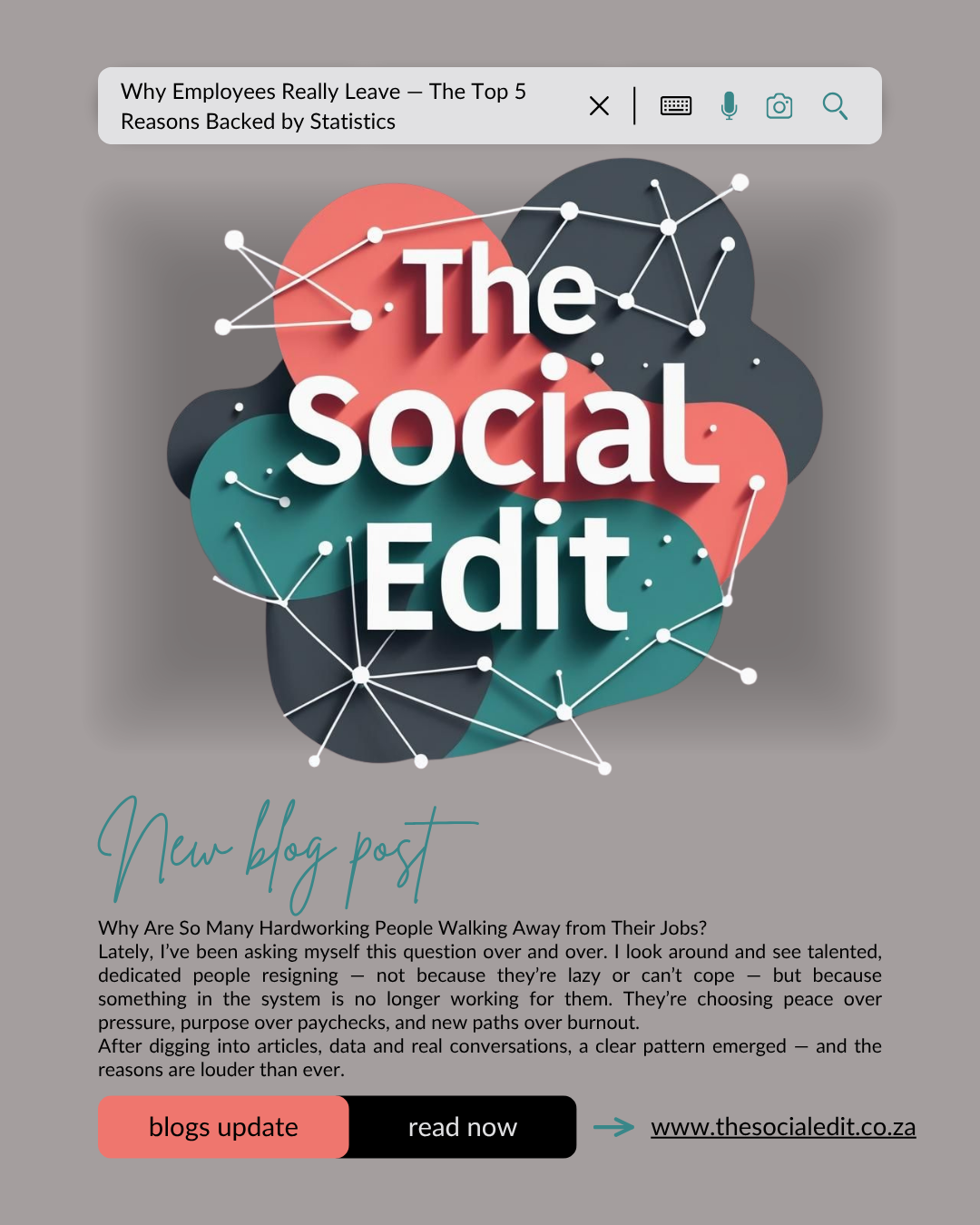 Why Employees Really Leave — The Top 5 Reasons Backed by Statistics

The Social Edit

New blog post

Why Are So Many Hardworking People Walking Away from Their Jobs?
Lately, I've been asking myself this question over and over. I look around and see talented, dedicated people resigning — not because they're lazy or can't cope — but because something in the system is no longer working for them. They're choosing peace over pressure, purpose over paychecks, and new paths over burnout.
After digging into articles, data and real conversations, a clear pattern emerged — and the reasons are louder than ever.

blogs update

read now

www.thesocialedit.co.za